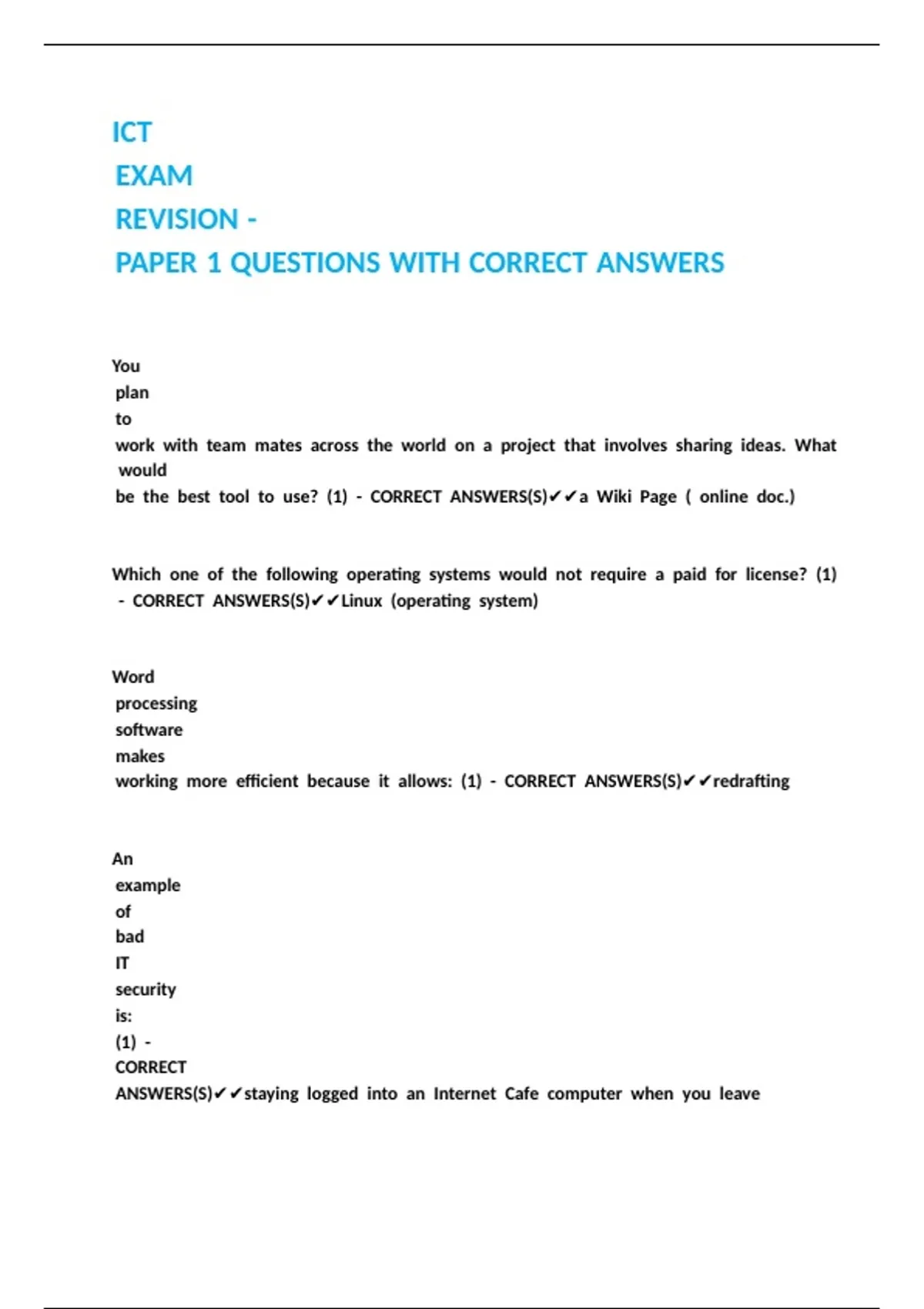 ICT EXAM REVISION - PAPER 1 QUESTIONS WITH CORRECT ANSWERS

You plan to work with team mates across the world on a project that involves sharing ideas. What would be the best tool to use? (1) - CORRECT ANSWERS(S)✔✔a Wiki Page ( online doc.)

Which one of the following operating systems would not require a paid for license? (1) - CORRECT ANSWERS(S)✔✔Linux (operating system)

Word processing software makes working more efficient because it allows: (1) - CORRECT ANSWERS(S)✔✔redrafting

An example of bad IT security is: (1) - CORRECT ANSWERS(S)✔✔staying logged into an Internet Cafe computer when you leave